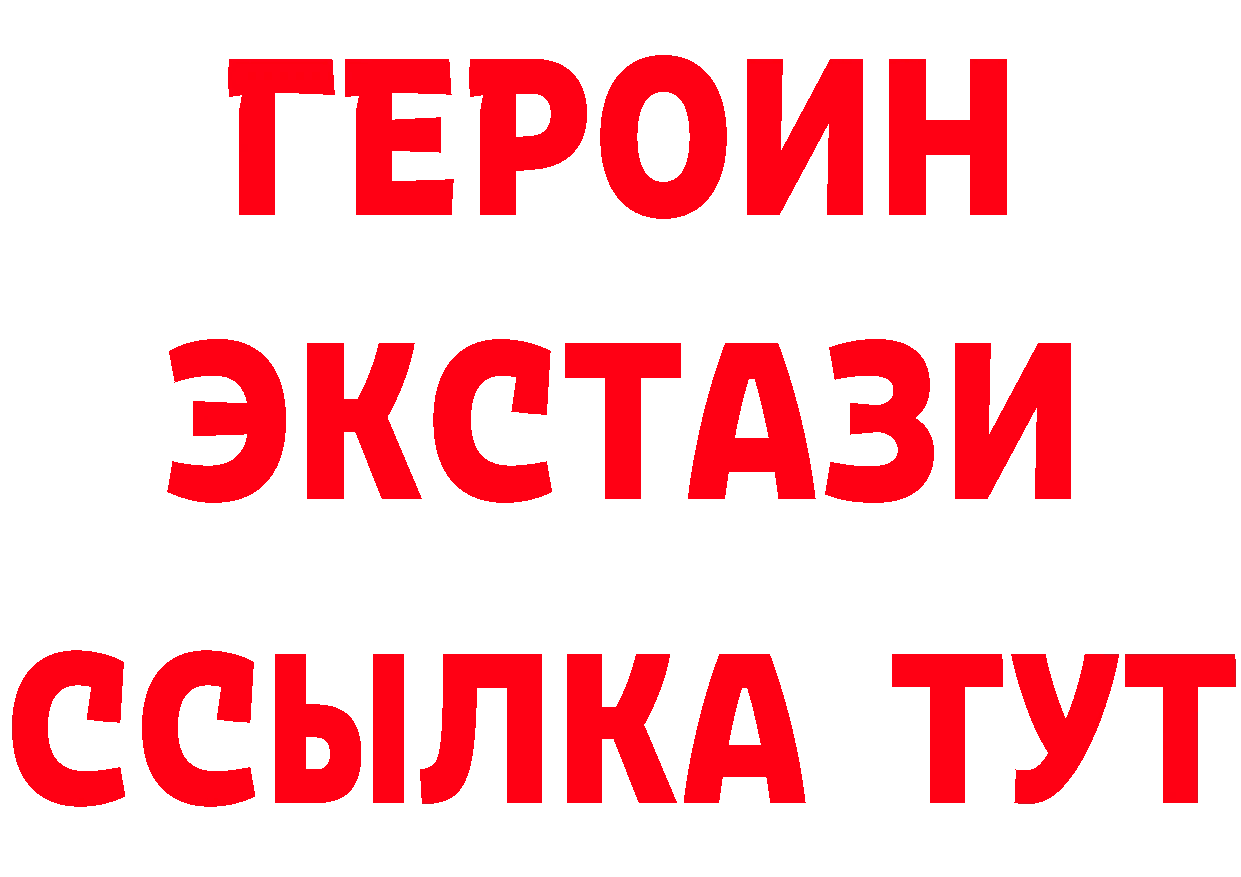 ГЕРОИН
ЭКСТАЗИ
ССЫЛКА ТУТ